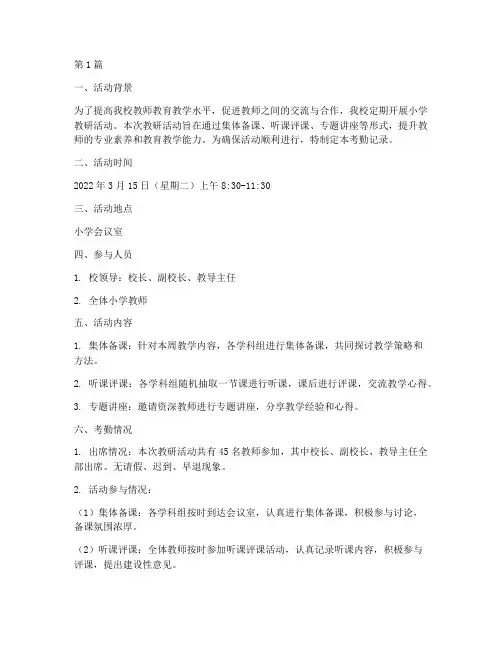 第1篇

一、活动背景

为了提高我校教师教育教学水平，促进教师之间的交流与合作，我校定期开展小学教研活动。本次教研活动旨在通过集体备课、听课评课、专题讲座等形式，提升教师的专业素养和教育教学能力。为确保活动顺利进行，特制定本考勤记录。

二、活动时间

2022年3月15日（星期二）上午8:30-11:30

三、活动地点

小学会议室

四、参与人员

1. 校领导：校长、副校长、教导主任

2. 全体小学教师

五、活动内容

1. 集体备课：针对本周教学内容，各学科组进行集体备课，共同探讨教学策略和方法。

2. 听课评课：各学科组随机抽取一节课进行听课，课后进行评课，交流教学心得。

3. 专题讲座：邀请资深教师进行专题讲座，分享教学经验和心得。

六、考勤情况

1. 出席情况：本次教研活动共有45名教师参加，其中校长、副校长、教导主任全部出席。无请假、迟到、早退现象。

2. 活动参与情况：

（1）集体备课：各学科组按时到达会议室，认真进行集体备课，积极参与讨论，备课氛围浓厚。

（2）听课评课：全体教师按时参加听课评课活动，认真记录听课内容，积极参与评课，提出建设性意见。